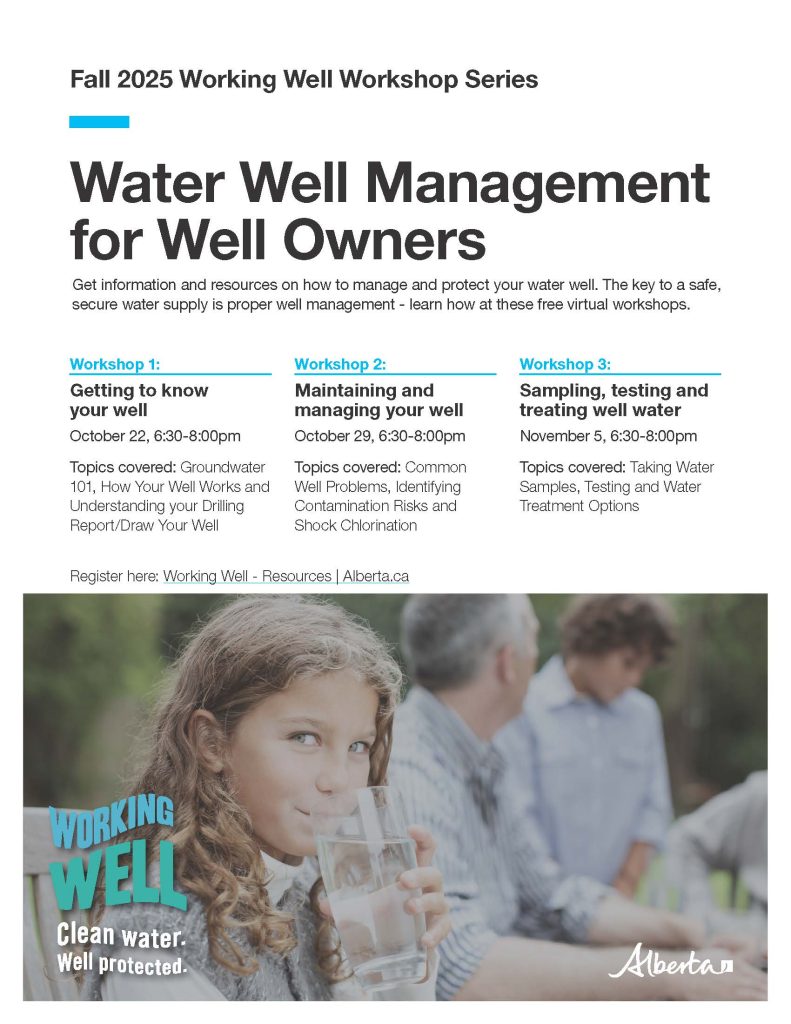 Fall 2025 Working Well Workshop Series

Water Well Management for Well Owners

Get information and resources on how to manage and protect your water well. The key to a safe, secure water supply is proper well management - learn how at these free virtual workshops.

Workshop 1:
Getting to know your well
October 22, 6:30-8:00pm
Topics covered: Groundwater 101, How Your Well Works and Understanding your Drilling Report/Draw Your Well

Workshop 2:
Maintaining and managing your well
October 29, 6:30-8:00pm
Topics covered: Common Well Problems, Identifying Contamination Risks and Shock Chlorination

Workshop 3:
Sampling, testing and treating well water
November 5, 6:30-8:00pm
Topics covered: Taking Water Samples, Testing and Water Treatment Options

Register here: Working Well - Resources | Alberta.ca

WORKING WELL
Clean water.
Well protected.

Alberta